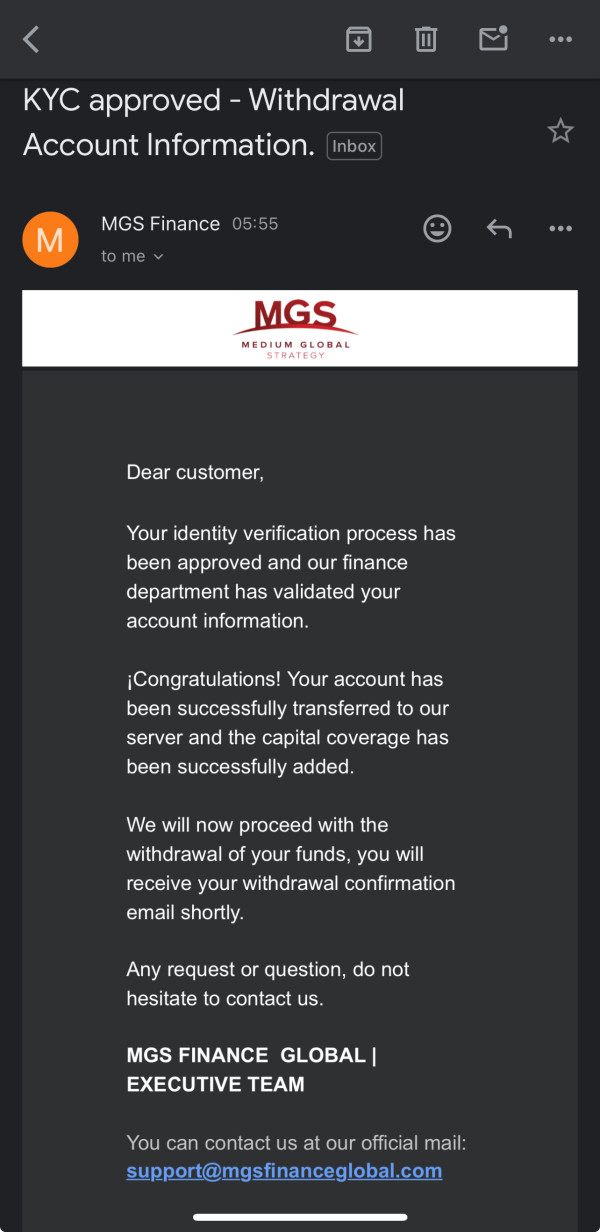 KYC approved - Withdrawal Account Information. Inbox

M

MGS Finance 05:55

to me

MGS
MEDIUM GLOBAL
STRATEGY

Dear customer,

Your identity verification process has been approved and our finance department has validated your account information.

¡Congratulations! Your account has been successfully transferred to our server and the capital coverage has been successfully added.

We will now proceed with the withdrawal of your funds, you will receive your withdrawal confirmation email shortly.

Any request or question, do not hesitate to contact us.

MGS FINANCE GLOBAL | EXECUTIVE TEAM

You can contact us at our official mail: support@mgsfinanceglobal.com